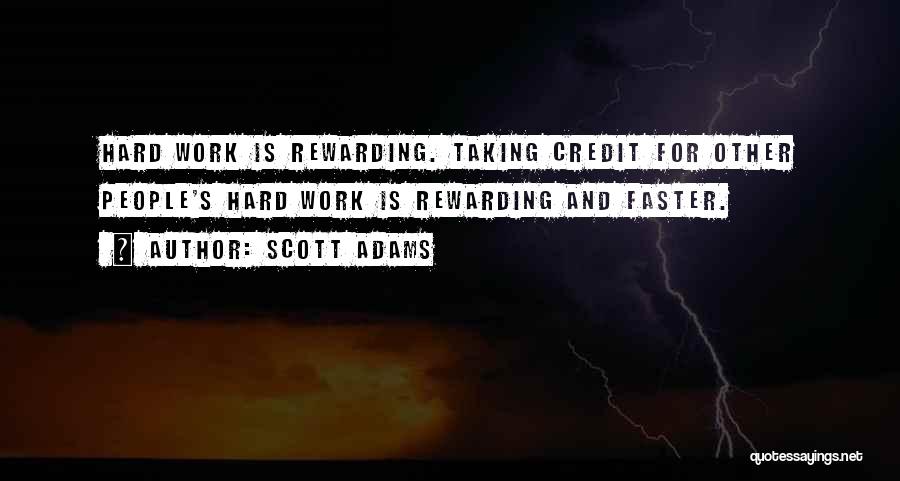 HARD WORK IS REWARDING. TAKING CREDIT FOR OTHER PEOPLE'S HARD WORK IS REWARDING AND FASTER.

? AUTHOR: SCOTT ADAMS

quotessayings.net